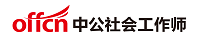 offcn 中公社会工作师